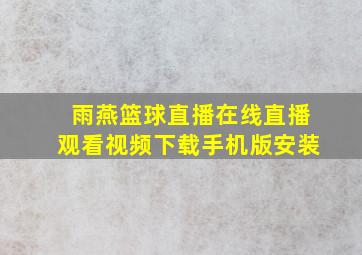 雨燕篮球直播在线直播观看视频下载手机版安装